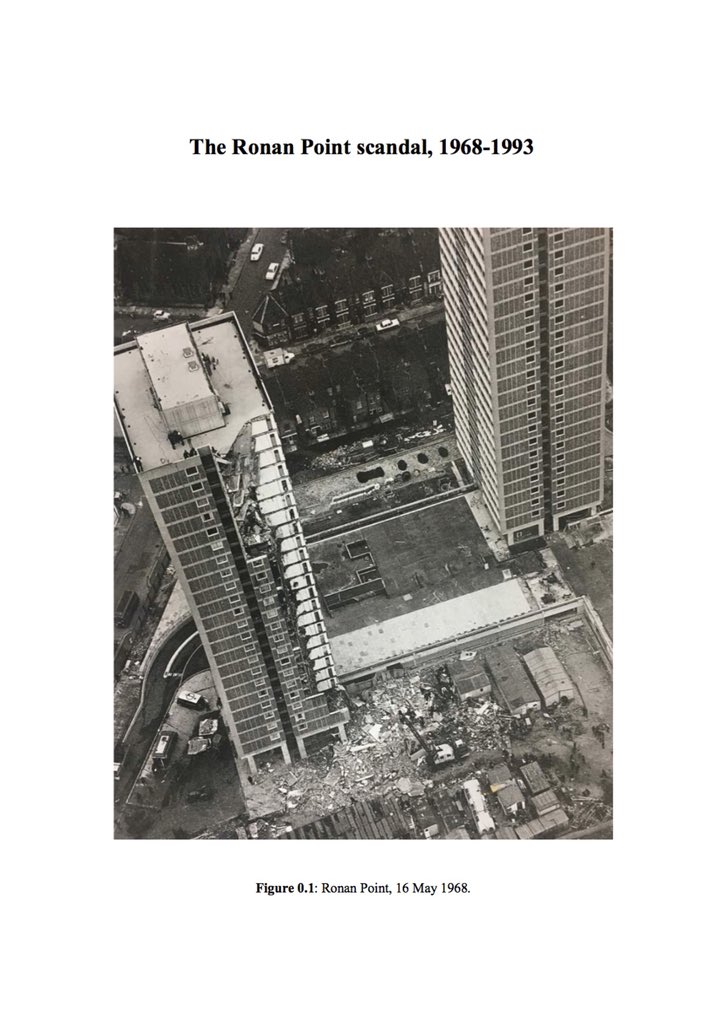 The Ronan Point scandal, 1968-1993

Figure 0.1: Ronan Point, 16 May 1968.